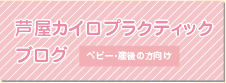 芦屋カイロプラクティック
ブログ

ベビー･産後の方向け